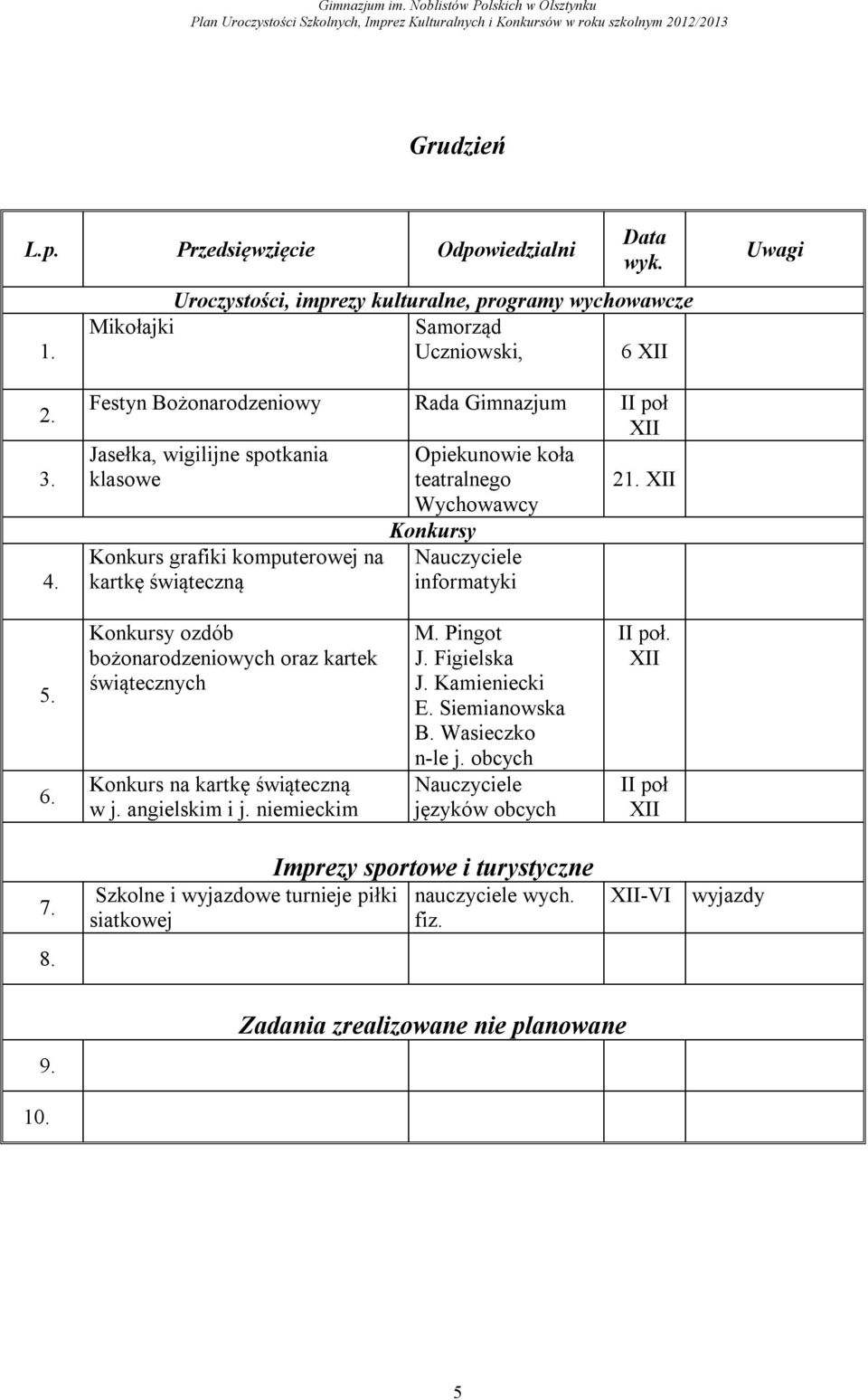 Gimnazjum im. Noblistów Polskich w Olsztynku
Plan Uroczystości Szkolnych, Imprez Kulturalnych i Konkursów w roku szkolnym 2012/2013

Grudzień

| L.p. | Przedsięwzięcie | Odpowiedzialni | Data wyk. | Uwagi |
|---|---|---|---|---|
| | Uroczystości, imprezy kulturalne, programy wychowawcze | | | |
| 1. | Mikołajki | Samorząd Uczniowski, | 6 XII | |
| 2. | Festyn Bożonarodzeniowy | Rada Gimnazjum | II poł XII | |
| 3. | Jasełka, wigilijne spotkania klasowe | Opiekunowie koła teatralnego Wychowawcy | 21. XII | |
| | Konkursy | | | |
| 4. | Konkurs grafiki komputerowej na kartkę świąteczną | Nauczyciele informatyki | | |
| 5. | Konkursy ozdób bożonarodzeniowych oraz kartek świątecznych | M. Pingot J. Figielska J. Kamieniecki E. Siemianowska B. Wasieczko n-le j. obcych | II poł. XII | |
| 6. | Konkurs na kartkę świąteczną w j. angielskim i j. niemieckim | Nauczyciele języków obcych | II poł XII | |
| | Imprezy sportowe i turystyczne | | | |
| 7. | Szkolne i wyjazdowe turnieje piłki siatkowej | nauczyciele wych. fiz. | XII-VI | wyjazdy |
| 8. | | | | |
| | Zadania zrealizowane nie planowane | | | |
| 9. | | | | |
| 10. | | | | |

5